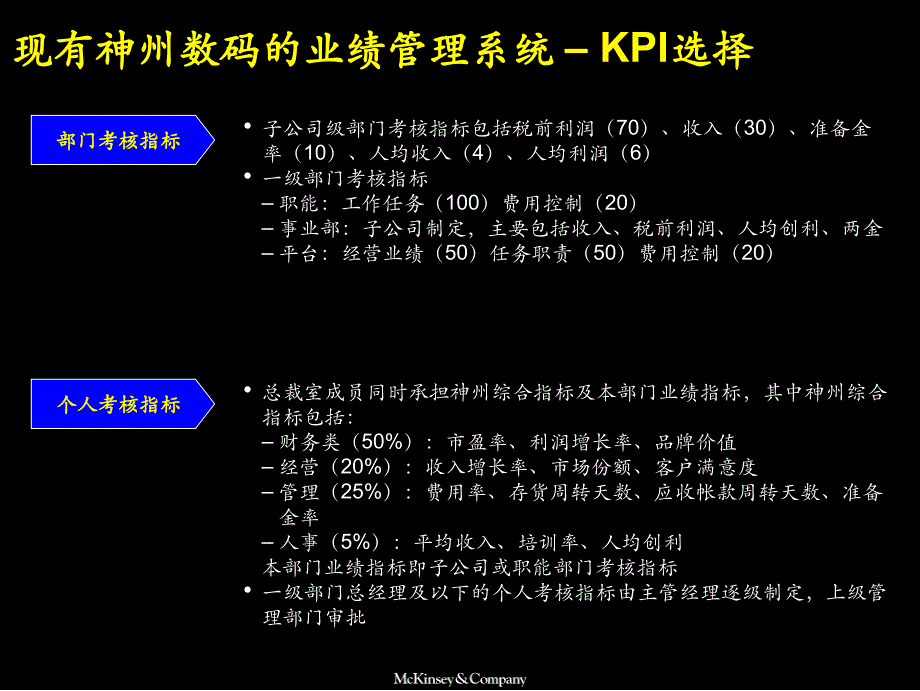 现有神州数码的业绩管理系统 – KPI选择

部门考核指标

• 子公司级部门考核指标包括税前利润（70）、收入（30）、准备金率（10）、人均收入（4）、人均利润（6）
• 一级部门考核指标
– 职能：工作任务（100）费用控制（20）
– 事业部：子公司制定，主要包括收入、税前利润、人均创利、两金
– 平台：经营业绩（50）任务职责（50）费用控制（20）

个人考核指标

• 总裁室成员同时承担神州综合指标及本部门业绩指标，其中神州综合指标包括：
– 财务类（50%）：市盈率、利润增长率、品牌价值
– 经营（20%）：收入增长率、市场份额、客户满意度
– 管理（25%）：费用率、存货周转天数、应收帐款周转天数、准备金率
– 人事（5%）：平均收入、培训率、人均创利
本部门业绩指标即子公司或职能部门考核指标
• 一级部门总经理及以下的个人考核指标由主管经理逐级制定，上级管理部门审批

McKinsey&Company